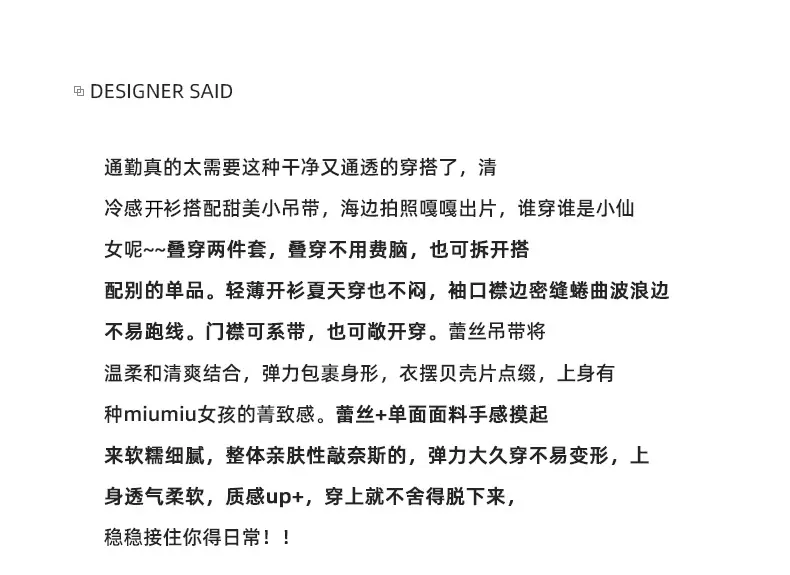 DESIGNER SAID

通勤真的太需要这种干净又通透的穿搭了，清冷感开衫搭配甜美小吊带，海边拍照嘎嘎出片，谁穿谁是小仙女呢~~叠穿两件套，叠穿不用费脑，也可拆开搭配别的单品。轻薄开衫夏天穿也不闷，袖口襟边密缝蜷曲波浪边不易跑线。门襟可系带，也可敞开穿。蕾丝吊带将温柔和清爽结合，弹力包裹身形，衣摆贝壳片点缀，上身有种miumiu女孩的菁致感。蕾丝+单面面料手感摸起来软糯细腻，整体亲肤性敲奈斯的，弹力大久穿不易变形，上身透气柔软，质感up+，穿上就不舍得脱下来，稳稳接住你得日常！！